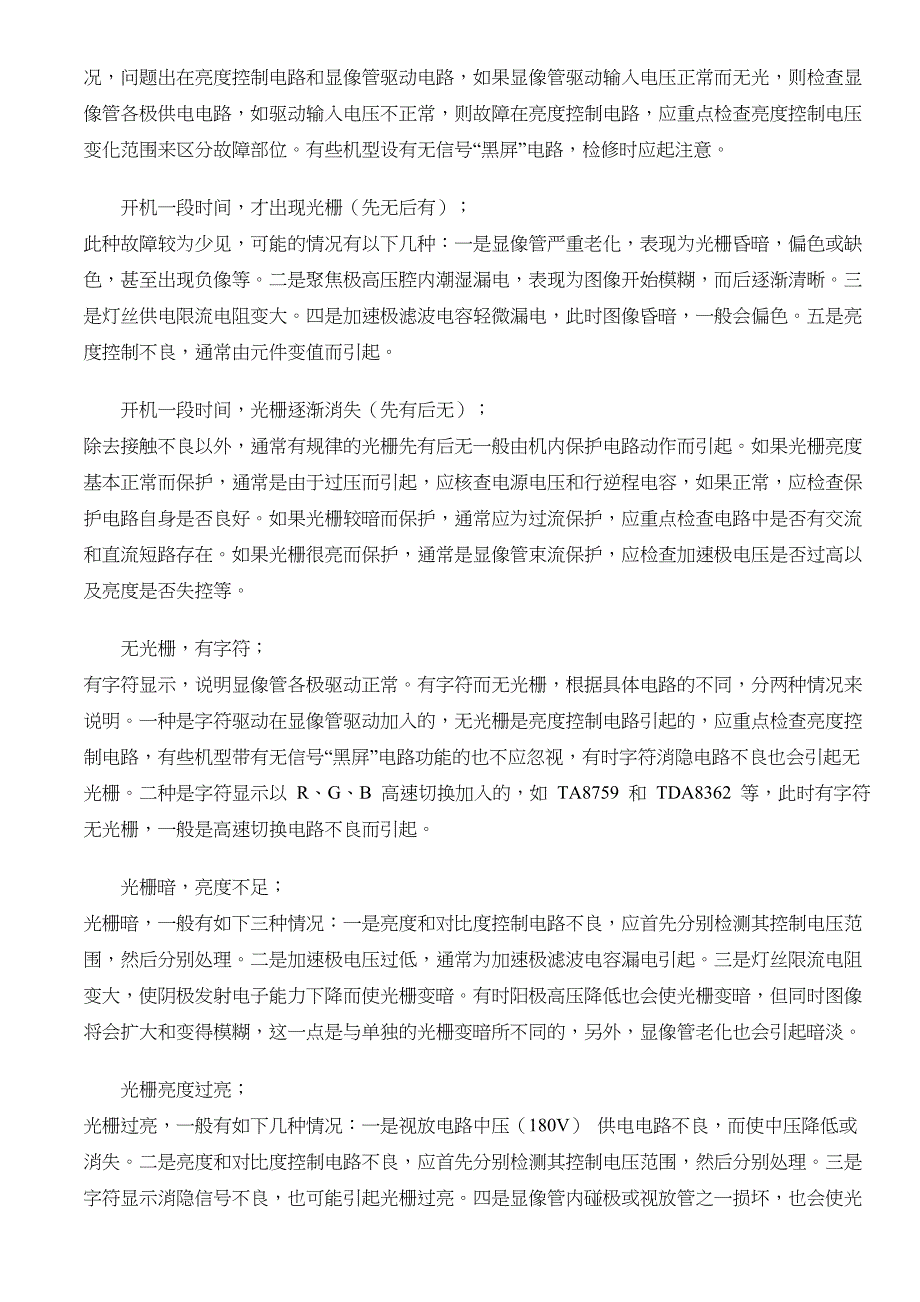 况，问题出在亮度控制电路和显像管驱动电路，如果显像管驱动输入电压正常而无光，则检查显像管各极供电电路，如驱动输入电压不正常，则故障在亮度控制电路，应重点检查亮度控制电压变化范围来区分故障部位。有些机型设有无信号“黑屏”电路，检修时应起注意。

开机一段时间，才出现光栅（先无后有）；
此种故障较为少见，可能的情况有以下几种：一是显像管严重老化，表现为光栅昏暗，偏色或缺色，甚至出现负像等。二是聚焦极高压腔内潮湿漏电，表现为图像开始模糊，而后逐渐清晰。三是灯丝供电限流电阻变大。四是加速极滤波电容轻微漏电，此时图像昏暗，一般会偏色。五是亮度控制不良，通常由元件变值而引起。

开机一段时间，光栅逐渐消失（先有后无）；
除去接触不良以外，通常有规律的光栅先有后无一般由机内保护电路动作而引起。如果光栅亮度基本正常而保护，通常是由于过压而引起，应核查电源电压和行逆程电容，如果正常，应检查保护电路自身是否良好。如果光栅较暗而保护，通常应为过流保护，应重点检查电路中是否有交流和直流短路存在。如果光栅很亮而保护，通常是显像管束流保护，应检查加速极电压是否过高以及亮度是否失控等。

无光栅，有字符；
有字符显示，说明显像管各极驱动正常。有字符而无光栅，根据具体电路的不同，分两种情况来说明。一种是字符驱动在显像管驱动加入的，无光栅是亮度控制电路引起的，应重点检查亮度控制电路，有些机型带有无信号“黑屏”电路功能的也不应忽视，有时字符消隐电路不良也会引起无光栅。二种是字符显示以 R、G、B 高速切换加入的，如 TA8759 和 TDA8362 等，此时有字符无光栅，一般是高速切换电路不良而引起。

光栅暗，亮度不足；
光栅暗，一般有如下三种情况：一是亮度和对比度控制电路不良，应首先分别检测其控制电压范围，然后分别处理。二是加速极电压过低，通常为加速极滤波电容漏电引起。三是灯丝限流电阻变大，使阴极发射电子能力下降而使光栅变暗。有时阳极高压降低也会使光栅变暗，但同时图像将会扩大和变得模糊，这一点是与单独的光栅变暗所不同的，另外，显像管老化也会引起暗淡。

光栅亮度过亮；
光栅过亮，一般有如下几种情况：一是视放电路中压（180V） 供电电路不良，而使中压降低或消失。二是亮度和对比度控制电路不良，应首先分别检测其控制电压范围，然后分别处理。三是字符显示消隐信号不良，也可能引起光栅过亮。四是显像管内碰极或视放管之一损坏，也会使光